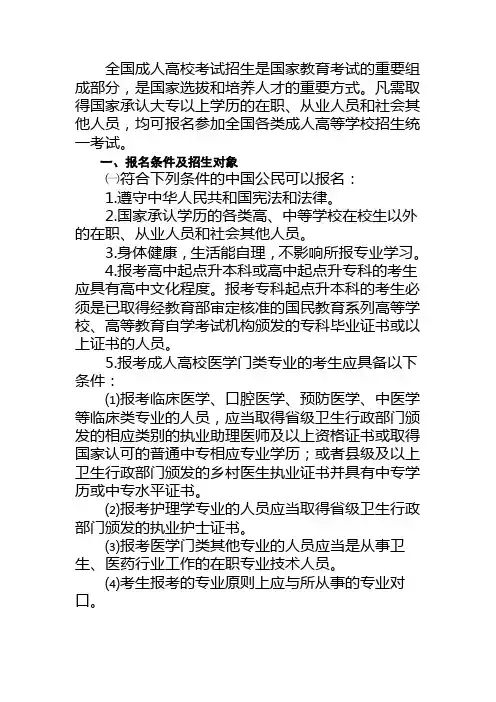 全国成人高校考试招生是国家教育考试的重要组成部分，是国家选拔和培养人才的重要方式。凡需取得国家承认大专以上学历的在职、从业人员和社会其他人员，均可报名参加全国各类成人高等学校招生统一考试。

一、报名条件及招生对象

㈠符合下列条件的中国公民可以报名：

1.遵守中华人民共和国宪法和法律。

2.国家承认学历的各类高、中等学校在校生以外的在职、从业人员和社会其他人员。

3.身体健康，生活能自理，不影响所报专业学习。

4.报考高中起点升本科或高中起点升专科的考生应具有高中文化程度。报考专科起点升本科的考生必须是已取得经教育部审定核准的国民教育系列高等学校、高等教育自学考试机构颁发的专科毕业证书或以上证书的人员。

5.报考成人高校医学门类专业的考生应具备以下条件：

⑴报考临床医学、口腔医学、预防医学、中医学等临床类专业的人员，应当取得省级卫生行政部门颁发的相应类别的执业助理医师及以上资格证书或取得国家认可的普通中专相应专业学历；或者县级及以上卫生行政部门颁发的乡村医生执业证书并具有中专学历或中专水平证书。

⑵报考护理学专业的人员应当取得省级卫生行政部门颁发的执业护士证书。

⑶报考医学门类其他专业的人员应当是从事卫生、医药行业工作的在职专业技术人员。

⑷考生报考的专业原则上应与所从事的专业对口。